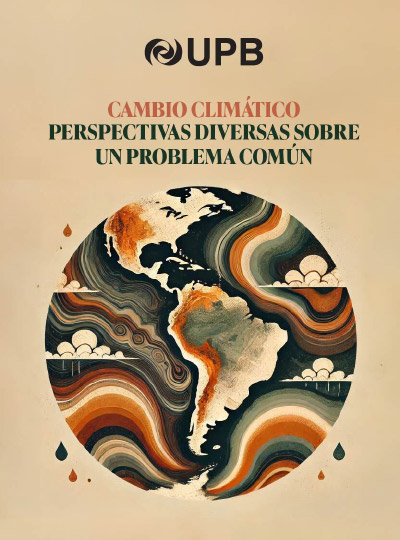 UPB

CAMBIO CLIMÁTICO
PERSPECTIVAS DIVERSAS SOBRE UN PROBLEMA COMÚN